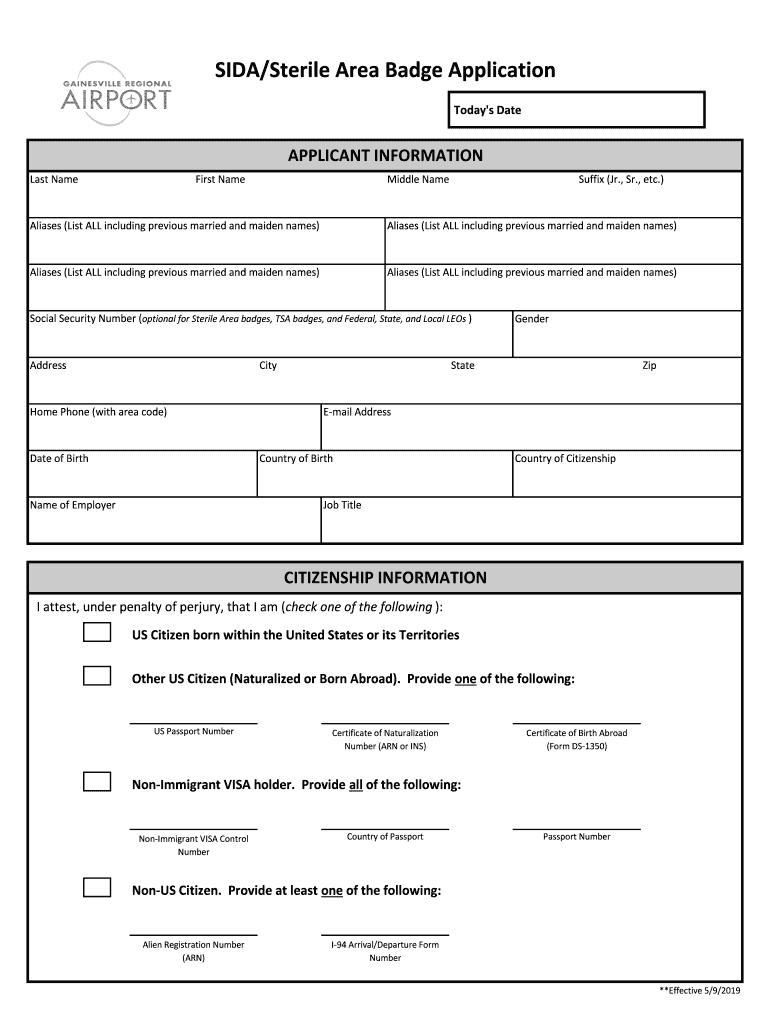 GAINESVILLE REGIONAL AIRPORT

SIDA/Sterile Area Badge Application

Today's Date

APPLICANT INFORMATION

Last Name
First Name
Middle Name
Suffix (Jr., Sr., etc.)

Aliases (List ALL including previous married and maiden names)
Aliases (List ALL including previous married and maiden names)

Aliases (List ALL including previous married and maiden names)
Aliases (List ALL including previous married and maiden names)

Social Security Number (optional for Sterile Area badges, TSA badges, and Federal, State, and Local LEOs )
Gender

Address
City
State
Zip

Home Phone (with area code)
E-mail Address

Date of Birth
Country of Birth
Country of Citizenship

Name of Employer
Job Title

CITIZENSHIP INFORMATION

I attest, under penalty of perjury, that I am (check one of the following ):

US Citizen born within the United States or its Territories

Other US Citizen (Naturalized or Born Abroad). Provide one of the following:

US Passport Number
Certificate of Naturalization Number (ARN or INS)
Certificate of Birth Abroad (Form DS-1350)

Non-Immigrant VISA holder. Provide all of the following:

Non-Immigrant VISA Control Number
Country of Passport
Passport Number

Non-US Citizen. Provide at least one of the following:

Alien Registration Number (ARN)
I-94 Arrival/Departure Form Number

**Effective 5/9/2019